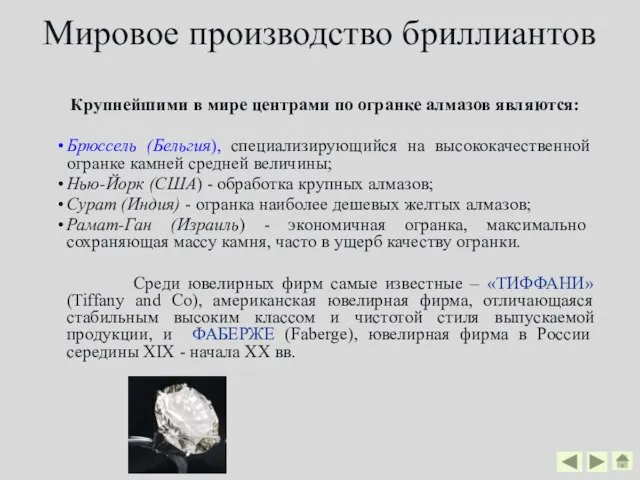 Мировое производство бриллиантов

Крупнейшими в мире центрами по огранке алмазов являются:

• Брюссель (Бельгия), специализирующийся на высококачественной огранке камней средней величины;
• Нью-Йорк (США) - обработка крупных алмазов;
• Сурат (Индия) - огранка наиболее дешевых желтых алмазов;
• Рамат-Ган (Израиль) - экономичная огранка, максимально сохраняющая массу камня, часто в ущерб качеству огранки.

Среди ювелирных фирм самые известные – «ТИФФАНИ» (Tiffany and Co), американская ювелирная фирма, отличающаяся стабильным высоким классом и чистотой стиля выпускаемой продукции, и ФАБЕРЖЕ (Faberge), ювелирная фирма в России середины XIX - начала XX вв.